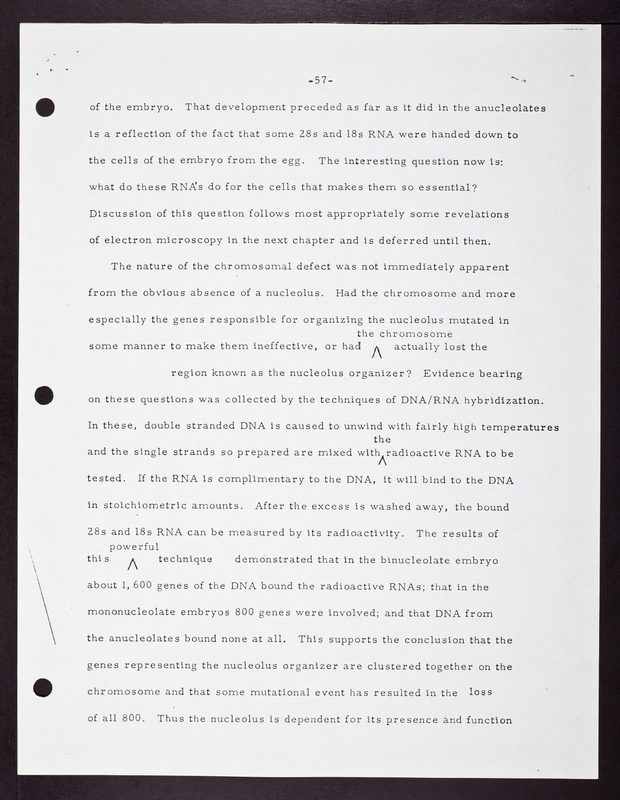 -57-

of the embryo. That development preceded as far as it did in the anucleolates is a reflection of the fact that some 28s and 18s RNA were handed down to the cells of the embryo from the egg. The interesting question now is: what do these RNA's do for the cells that makes them so essential? Discussion of this question follows most appropriately some revelations of electron microscopy in the next chapter and is deferred until then.

The nature of the chromosomal defect was not immediately apparent from the obvious absence of a nucleolus. Had the chromosome and more especially the genes responsible for organizing the nucleolus mutated in some manner to make them ineffective, or had the chromosome actually lost the region known as the nucleolus organizer? Evidence bearing on these questions was collected by the techniques of DNA/RNA hybridization. In these, double stranded DNA is caused to unwind with fairly high temperatures and the single strands so prepared are mixed with the radioactive RNA to be tested. If the RNA is complimentary to the DNA, it will bind to the DNA in stoichiometric amounts. After the excess is washed away, the bound 28s and 18s RNA can be measured by its radioactivity. The results of this powerful technique demonstrated that in the binucleolate embryo about 1,600 genes of the DNA bound the radioactive RNAs; that in the mononucleolate embryos 800 genes were involved; and that DNA from the anucleolates bound none at all. This supports the conclusion that the genes representing the nucleolus organizer are clustered together on the chromosome and that some mutational event has resulted in the loss of all 800. Thus the nucleolus is dependent for its presence and function